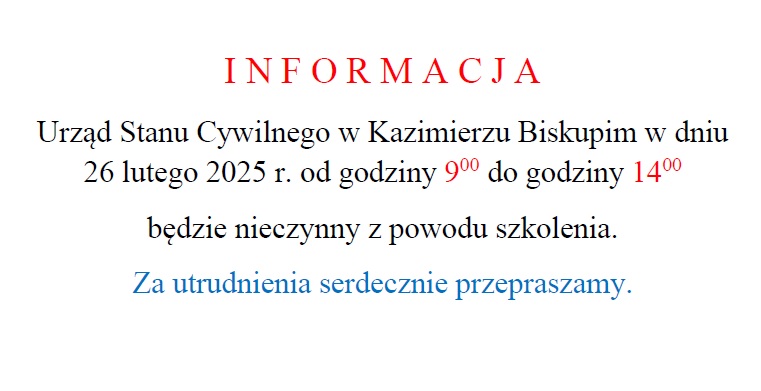 I N F O R M A C J A

Urząd Stanu Cywilnego w Kazimierzu Biskupim w dniu 26 lutego 2025 r. od godziny $9^{00}$ do godziny $14^{00}$

będzie nieczynny z powodu szkolenia.

Za utrudnienia serdecznie przepraszamy.